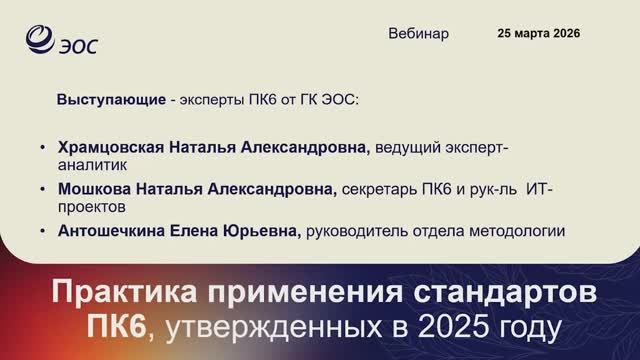 ЭОС

Вебинар

25 марта 2026

Выступающие - эксперты ПК6 от ГК ЭОС:

• Храмцовская Наталья Александровна, ведущий эксперт-аналитик
• Мошкова Наталья Александровна, секретарь ПК6 и рук-ль ИТ-проектов
• Антошечкина Елена Юрьевна, руководитель отдела методологии

Практика применения стандартов ПК6, утвержденных в 2025 году